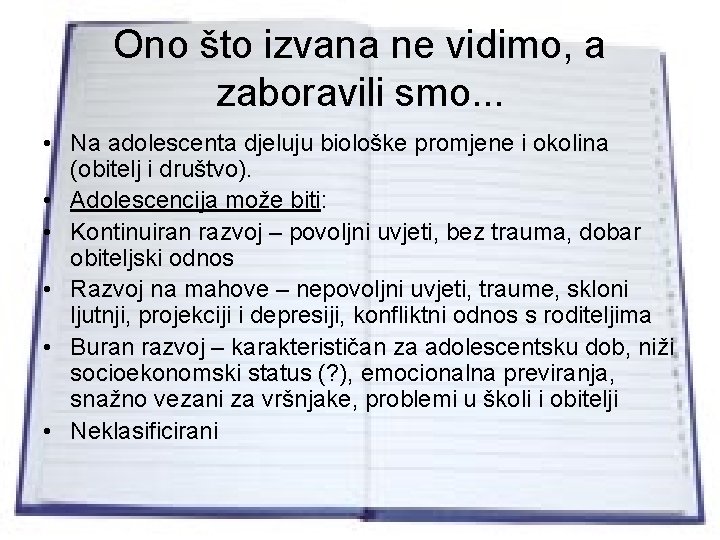 Ono što izvana ne vidimo, a zaboravili smo...

• Na adolescenta djeluju biološke promjene i okolina (obitelj i društvo).
• Adolescencija može biti:
• Kontinuiran razvoj – povoljni uvjeti, bez trauma, dobar obiteljski odnos
• Razvoj na mahove – nepovoljni uvjeti, traume, skloni ljutnji, projekciji i depresiji, konfliktni odnos s roditeljima
• Buran razvoj – karakterističan za adolescentsku dob, niži socioekonomski status (?), emocionalna previranja, snažno vezani za vršnjake, problemi u školi i obitelji
• Neklasificirani